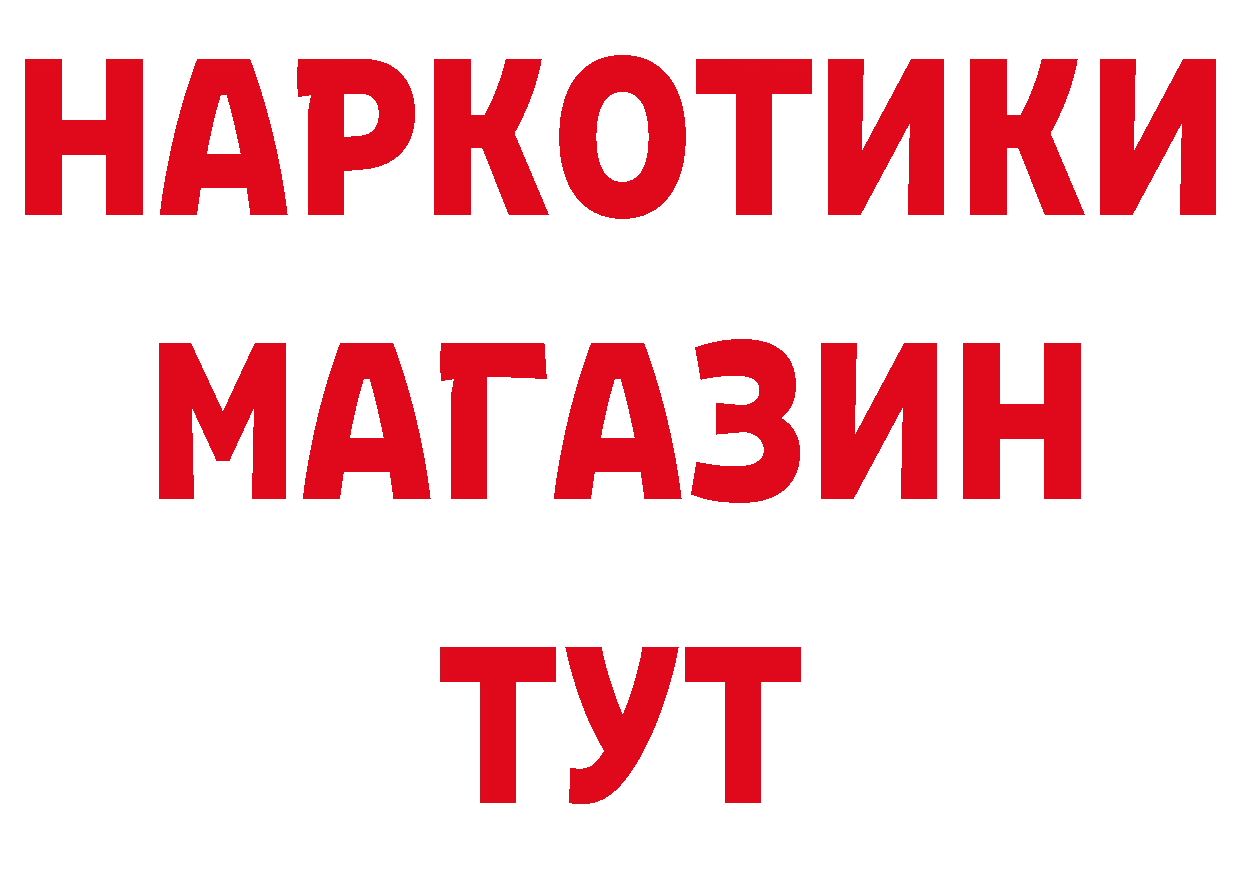 НАРКОТИКИ
МАГАЗИН
ТУТ